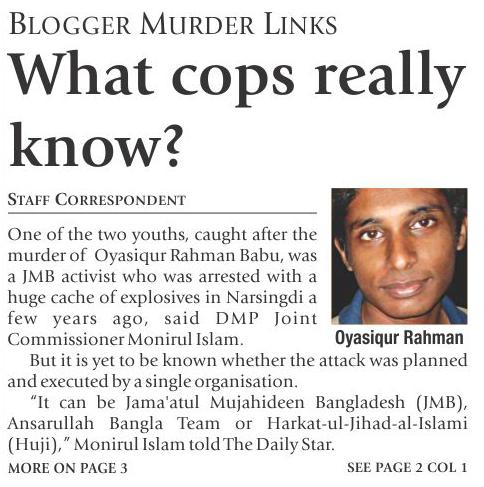 BLOGGER MURDER LINKS

What cops really know?

STAFF CORRESPONDENT

One of the two youths, caught after the murder of Oyasiqur Rahman Babu, was a JMB activist who was arrested with a huge cache of explosives in Narsingdi a few years ago, said DMP Joint Commissioner Monirul Islam.

Oyasiqur Rahman

But it is yet to be known whether the attack was planned and executed by a single organisation.

"It can be Jama'atul Mujahideen Bangladesh (JMB), Ansarullah Bangla Team or Harkat-ul-Jihad-al-Islami (Huji)," Monirul Islam told The Daily Star.

MORE ON PAGE 3

SEE PAGE 2 COL 1